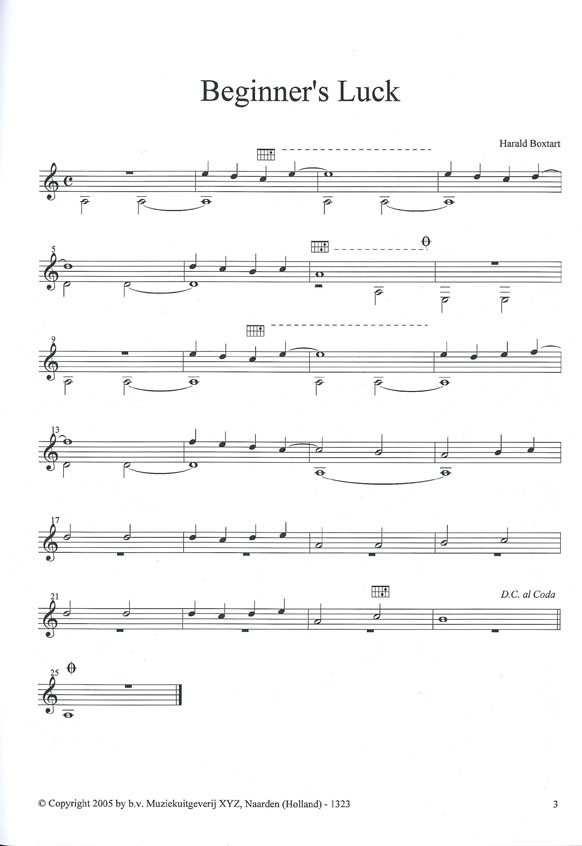 Beginner's Luck

Harald Boxtart

5

9

13

17

21

D.C. al Coda

25

© Copyright 2005 by b.v. Muziekuitgeverij XYZ, Naarden (Holland) - 1323

3